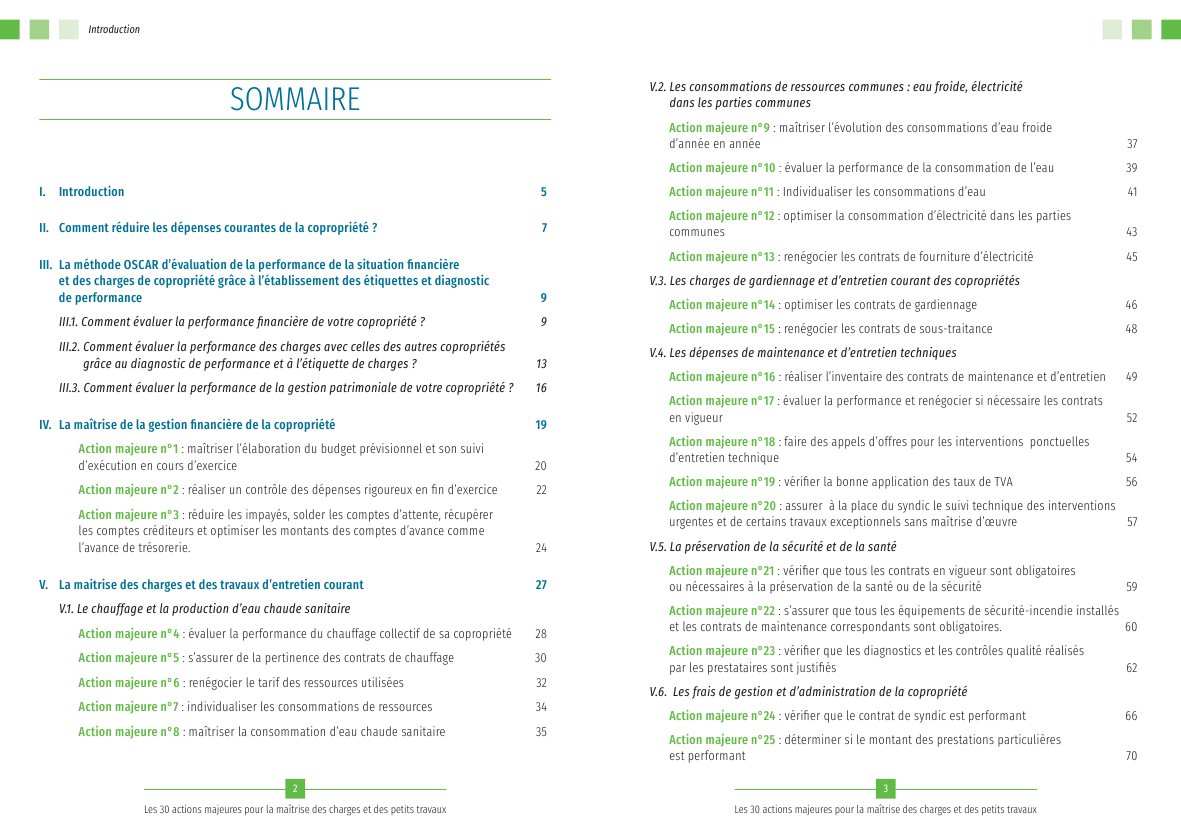 Introduction

SOMMAIRE

I. Introduction 5

II. Comment réduire les dépenses courantes de la copropriété ? 7

III. La méthode OSCAR d'évaluation de la performance de la situation financière et des charges de copropriété grâce à l'établissement des étiquettes et diagnostic de performance 9

III.1. Comment évaluer la performance financière de votre copropriété ? 9

III.2. Comment évaluer la performance des charges avec celles des autres copropriétés grâce au diagnostic de performance et à l'étiquette de charges ? 13

III.3. Comment évaluer la performance de la gestion patrimoniale de votre copropriété ? 16

IV. La maîtrise de la gestion financière de la copropriété 19

Action majeure n°1 : maîtriser l'élaboration du budget prévisionnel et son suivi d'exécution en cours d'exercice 20

Action majeure n°2 : réaliser un contrôle des dépenses rigoureux en fin d'exercice 22

Action majeure n°3 : réduire les impayés, solder les comptes d'attente, récupérer les comptes créditeurs et optimiser les montants des comptes d'avance comme l'avance de trésorerie. 24

V. La maitrise des charges et des travaux d'entretien courant 27

V.1. Le chauffage et la production d'eau chaude sanitaire

Action majeure n°4 : évaluer la performance du chauffage collectif de sa copropriété 28

Action majeure n°5 : s'assurer de la pertinence des contrats de chauffage 30

Action majeure n°6 : renégocier le tarif des ressources utilisées 32

Action majeure n°7 : individualiser les consommations de ressources 34

Action majeure n°8 : maîtriser la consommation d'eau chaude sanitaire 35

2

Les 30 actions majeures pour la maîtrise des charges et des petits travaux

V.2. Les consommations de ressources communes : eau froide, électricité dans les parties communes

Action majeure n°9 : maîtriser l'évolution des consommations d'eau froide d'année en année 37

Action majeure n°10 : évaluer la performance de la consommation de l'eau 39

Action majeure n°11 : Individualiser les consommations d'eau 41

Action majeure n°12 : optimiser la consommation d'électricité dans les parties communes 43

Action majeure n°13 : renégocier les contrats de fourniture d'électricité 45

V.3. Les charges de gardiennage et d'entretien courant des copropriétés

Action majeure n°14 : optimiser les contrats de gardiennage 46

Action majeure n°15 : renégocier les contrats de sous-traitance 48

V.4. Les dépenses de maintenance et d'entretien techniques

Action majeure n°16 : réaliser l'inventaire des contrats de maintenance et d'entretien 49

Action majeure n°17 : évaluer la performance et renégocier si nécessaire les contrats en vigueur 52

Action majeure n°18 : faire des appels d'offres pour les interventions ponctuelles d'entretien technique 54

Action majeure n°19 : vérifier la bonne application des taux de TVA 56

Action majeure n°20 : assurer à la place du syndic le suivi technique des interventions urgentes et de certains travaux exceptionnels sans maîtrise d'œuvre 57

V.5. La préservation de la sécurité et de la santé

Action majeure n°21 : vérifier que tous les contrats en vigueur sont obligatoires ou nécessaires à la préservation de la santé ou de la sécurité 59

Action majeure n°22 : s'assurer que tous les équipements de sécurité-incendie installés et les contrats de maintenance correspondants sont obligatoires. 60

Action majeure n°23 : vérifier que les diagnostics et les contrôles qualité réalisés par les prestataires sont justifiés 62

V.6. Les frais de gestion et d'administration de la copropriété

Action majeure n°24 : vérifier que le contrat de syndic est performant 66

Action majeure n°25 : déterminer si le montant des prestations particulières est performant 70

3

Les 30 actions majeures pour la maîtrise des charges et des petits travaux